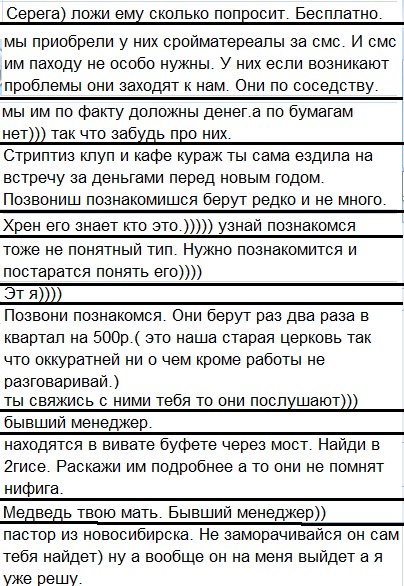 Серега) ложи ему сколько попросит. Бесплатно.

мы приобрели у них сройматереалы за смс. И смс им паходу не особо нужны. У них если возникают проблемы они заходят к нам. Они по соседству.

мы им по факту доложны денег.а по бумагам нет))) так что забудь про них.

Стриптиз клуп и кафе кураж ты сама ездила на встречу за деньгами перед новым годом. Позвониш познакомишся берут редко и не много.

Хрен его знает кто это.))))) узнай познакомся

тоже не понятный тип. Нужно познакомится и постаратся понять его))))

Эт я))))

Позвони познакомся. Они берут раз два раза в квартал на 500р.( это наша старая церковь так что оккуратней ни о чем кроме работы не разговаривай.)
ты свяжись с ними тебя то они послушают)))

бывший менеджер.

находятся в вивате буфете через мост. Найди в 2гисе. Раскажи им подробнее а то они не помнят нифига.

Медведь твою мать. Бывший менеджер))

пастор из новосибирска. Не заморачивайся он сам тебя найдет) ну а вообще он на меня выйдет а я уже решу.